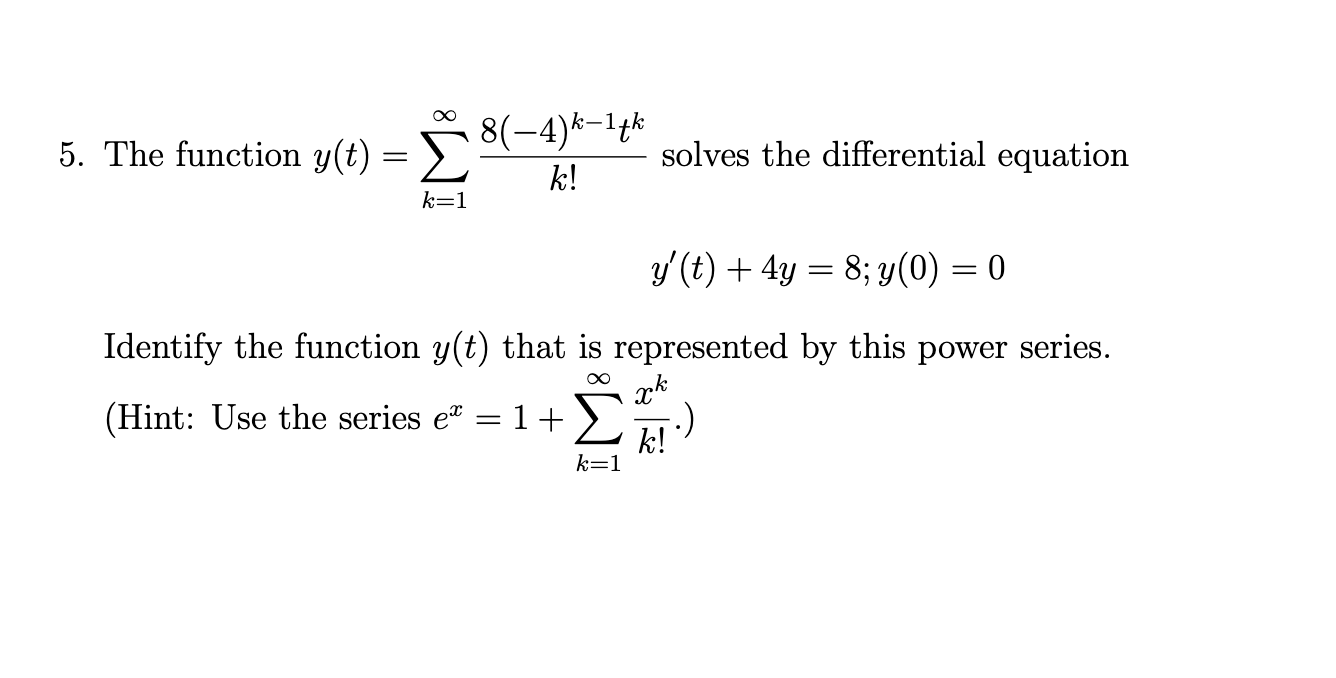 5. The function $y(t) = \sum_{k=1}^{\infty} \frac{8(-4)^{k-1}t^k}{k!}$ solves the differential equation

$y'(t) + 4y = 8; y(0) = 0$

Identify the function $y(t)$ that is represented by this power series.
(Hint: Use the series $e^x = 1 + \sum_{k=1}^{\infty} \frac{x^k}{k!}$.)